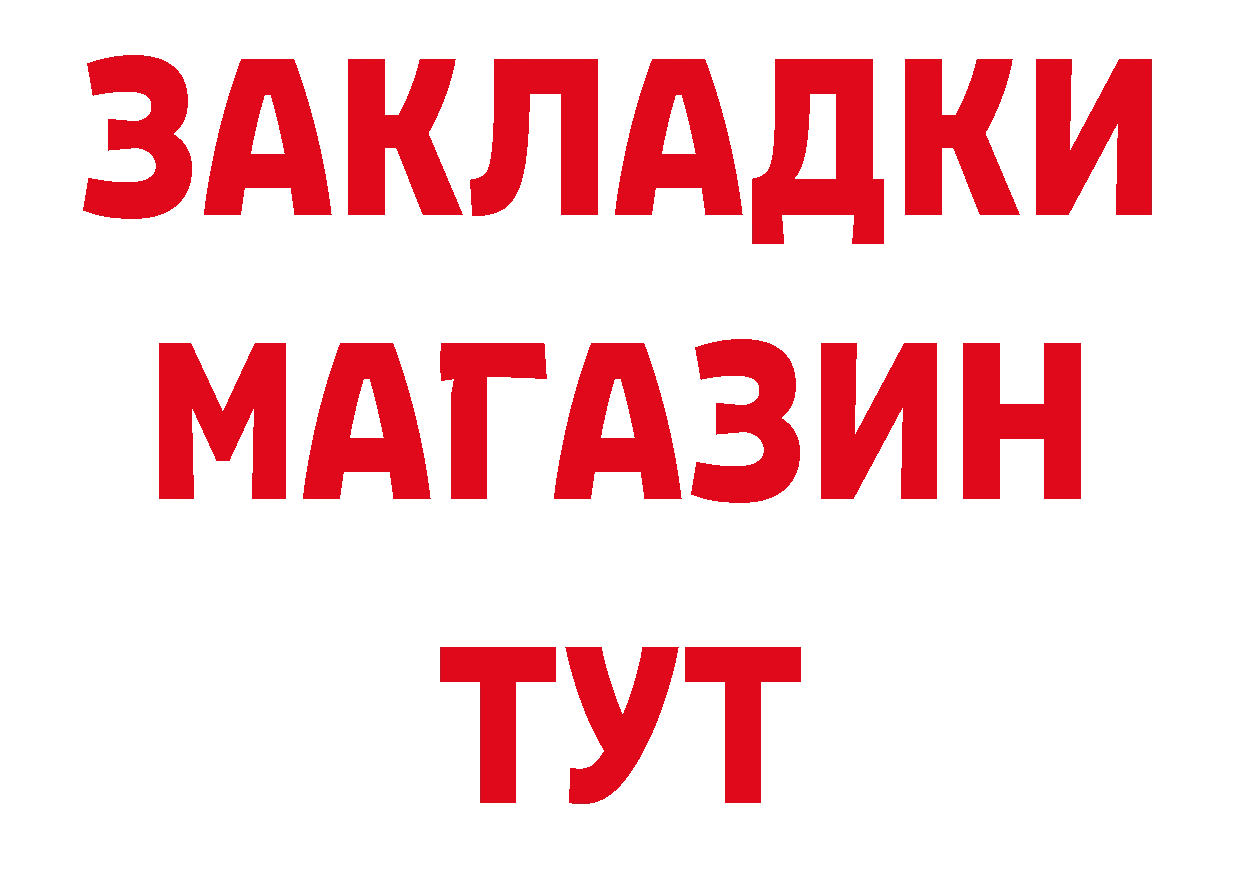 ЗАКЛАДКИ
МАГАЗИН
ТУТ